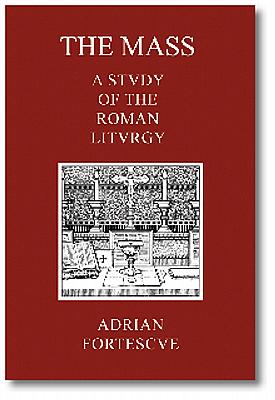 THE MASS

A STVDY OF THE ROMAN LITVRGY

ADRIAN FORTESCVE